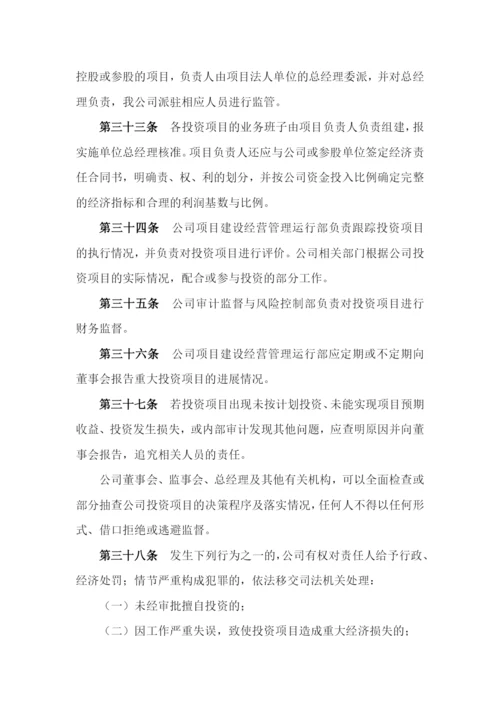 控股或参股的项目，负责人由项目法人单位的总经理委派，并对总经理负责，我公司派驻相应人员进行监管。

第三十三条　各投资项目的业务班子由项目负责人负责组建，报实施单位总经理核准。项目负责人还应与公司或参股单位签定经济责任合同书，明确责、权、利的划分，并按公司资金投入比例确定完整的经济指标和合理的利润基数与比例。

第三十四条　公司项目建设经营管理运行部负责跟踪投资项目的执行情况，并负责对投资项目进行评价。公司相关部门根据公司投资项目的实际情况，配合或参与投资的部分工作。

第三十五条　公司审计监督与风险控制部负责对投资项目进行财务监督。

第三十六条　公司项目建设经营管理运行部应定期或不定期向董事会报告重大投资项目的进展情况。

第三十七条　若投资项目出现未按计划投资、未能实现项目预期收益、投资发生损失，或内部审计发现其他问题，应查明原因并向董事会报告，追究相关人员的责任。

公司董事会、监事会、总经理及其他有关机构，可以全面检查或部分抽查公司投资项目的决策程序及落实情况，任何人不得以任何形式、借口拒绝或逃避监督。

第三十八条　发生下列行为之一的，公司有权对责任人给予行政、经济处罚；情节严重构成犯罪的，依法移交司法机关处理：

（一）未经审批擅自投资的；

（二）因工作严重失误，致使投资项目造成重大经济损失的；